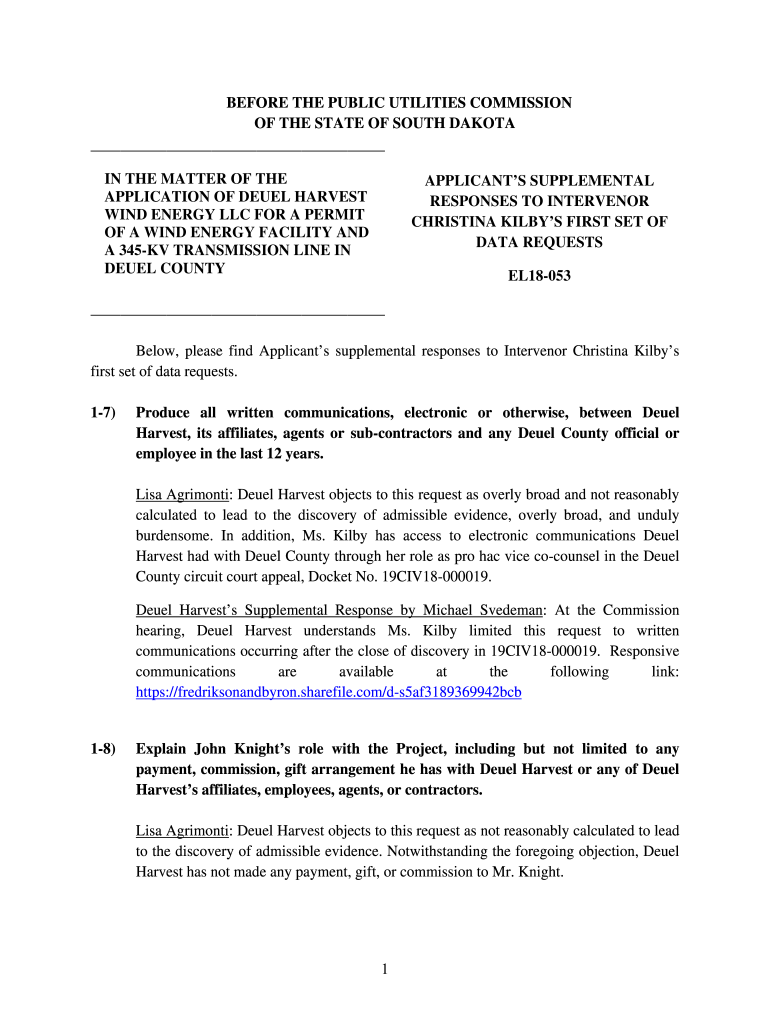 BEFORE THE PUBLIC UTILITIES COMMISSION
OF THE STATE OF SOUTH DAKOTA

IN THE MATTER OF THE APPLICATION OF DEUEL HARVEST WIND ENERGY LLC FOR A PERMIT OF A WIND ENERGY FACILITY AND A 345-KV TRANSMISSION LINE IN DEUEL COUNTY

APPLICANT'S SUPPLEMENTAL RESPONSES TO INTERVENOR CHRISTINA KILBY'S FIRST SET OF DATA REQUESTS

EL18-053

Below, please find Applicant's supplemental responses to Intervenor Christina Kilby's first set of data requests.

1-7) Produce all written communications, electronic or otherwise, between Deuel Harvest, its affiliates, agents or sub-contractors and any Deuel County official or employee in the last 12 years.

Lisa Agrimonti: Deuel Harvest objects to this request as overly broad and not reasonably calculated to lead to the discovery of admissible evidence, overly broad, and unduly burdensome. In addition, Ms. Kilby has access to electronic communications Deuel Harvest had with Deuel County through her role as pro hac vice co-counsel in the Deuel County circuit court appeal, Docket No. 19CIV18-000019.

Deuel Harvest's Supplemental Response by Michael Svedeman: At the Commission hearing, Deuel Harvest understands Ms. Kilby limited this request to written communications occurring after the close of discovery in 19CIV18-000019. Responsive communications are available at the following link: https://fredriksonandbyron.sharefile.com/d-s5af3189369942bcb

1-8) Explain John Knight's role with the Project, including but not limited to any payment, commission, gift arrangement he has with Deuel Harvest or any of Deuel Harvest's affiliates, employees, agents, or contractors.

Lisa Agrimonti: Deuel Harvest objects to this request as not reasonably calculated to lead to the discovery of admissible evidence. Notwithstanding the foregoing objection, Deuel Harvest has not made any payment, gift, or commission to Mr. Knight.

1